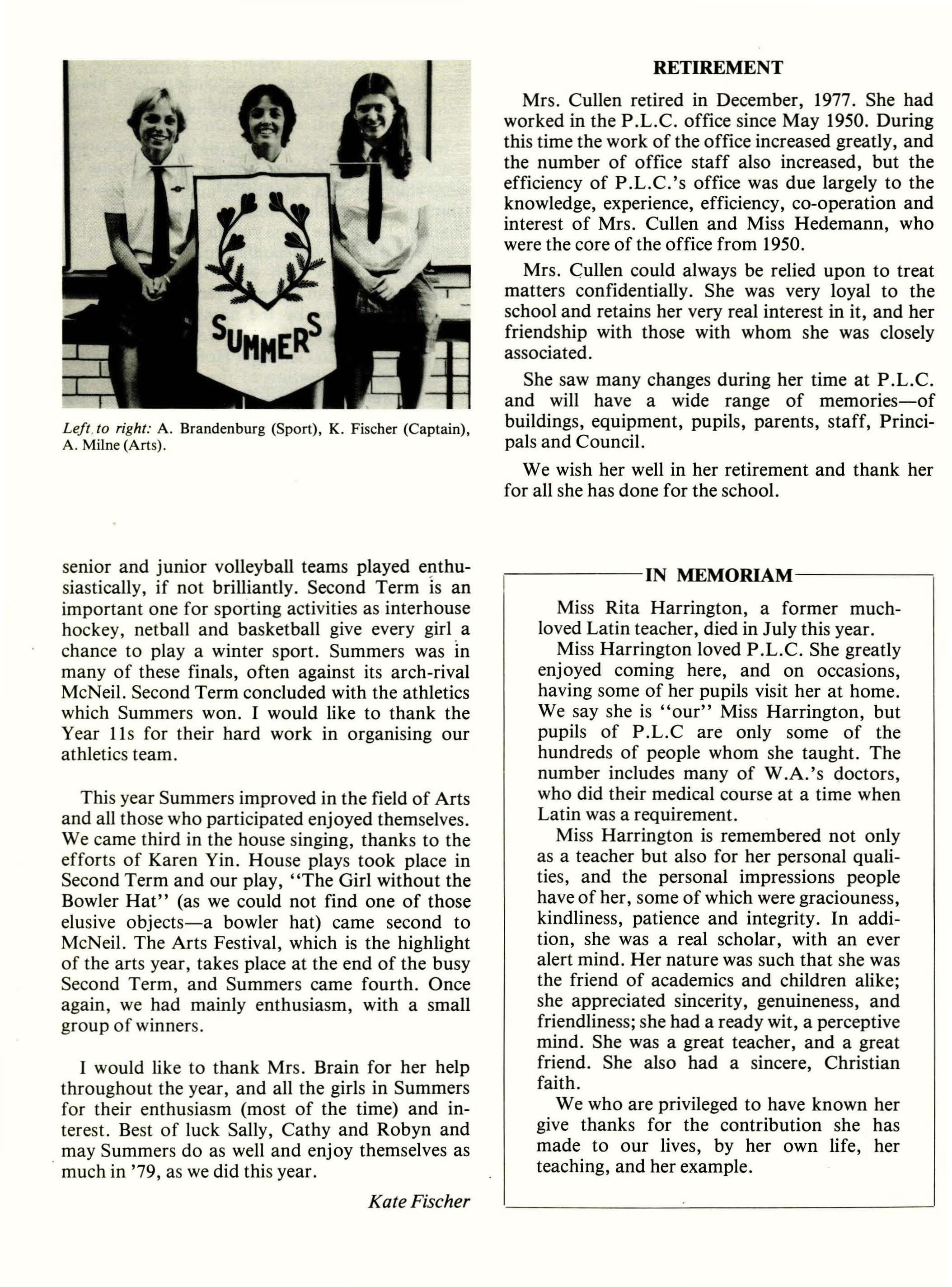 SUMMERS

Left to right: A. Brandenburg (Sport), K. Fischer (Captain), A. Milne (Arts).

senior and junior volleyball teams played enthusiastically, if not brilliantly. Second Term is an important one for sporting activities as interhouse hockey, netball and basketball give every girl a chance to play a winter sport. Summers was in many of these finals, often against its arch-rival McNeil. Second Term concluded with the athletics which Summers won. I would like to thank the Year 11s for their hard work in organising our athletics team.

This year Summers improved in the field of Arts and all those who participated enjoyed themselves. We came third in the house singing, thanks to the efforts of Karen Yin. House plays took place in Second Term and our play, "The Girl without the Bowler Hat" (as we could not find one of those elusive objects—a bowler hat) came second to McNeil. The Arts Festival, which is the highlight of the arts year, takes place at the end of the busy Second Term, and Summers came fourth. Once again, we had mainly enthusiasm, with a small group of winners.

I would like to thank Mrs. Brain for her help throughout the year, and all the girls in Summers for their enthusiasm (most of the time) and interest. Best of luck Sally, Cathy and Robyn and may Summers do as well and enjoy themselves as much in '79, as we did this year.

Kate Fischer

RETIREMENT

Mrs. Cullen retired in December, 1977. She had worked in the P.L.C. office since May 1950. During this time the work of the office increased greatly, and the number of office staff also increased, but the efficiency of P.L.C.'s office was due largely to the knowledge, experience, efficiency, co-operation and interest of Mrs. Cullen and Miss Hedemann, who were the core of the office from 1950.

Mrs. Cullen could always be relied upon to treat matters confidentially. She was very loyal to the school and retains her very real interest in it, and her friendship with those with whom she was closely associated.

She saw many changes during her time at P.L.C. and will have a wide range of memories—of buildings, equipment, pupils, parents, staff, Principals and Council.

We wish her well in her retirement and thank her for all she has done for the school.

IN MEMORIAM

Miss Rita Harrington, a former much-loved Latin teacher, died in July this year.

Miss Harrington loved P.L.C. She greatly enjoyed coming here, and on occasions, having some of her pupils visit her at home. We say she is "our" Miss Harrington, but pupils of P.L.C are only some of the hundreds of people whom she taught. The number includes many of W.A.'s doctors, who did their medical course at a time when Latin was a requirement.

Miss Harrington is remembered not only as a teacher but also for her personal qualities, and the personal impressions people have of her, some of which were graciouness, kindliness, patience and integrity. In addition, she was a real scholar, with an ever alert mind. Her nature was such that she was the friend of academics and children alike; she appreciated sincerity, genuineness, and friendliness; she had a ready wit, a perceptive mind. She was a great teacher, and a great friend. She also had a sincere, Christian faith.

We who are privileged to have known her give thanks for the contribution she has made to our lives, by her own life, her teaching, and her example.